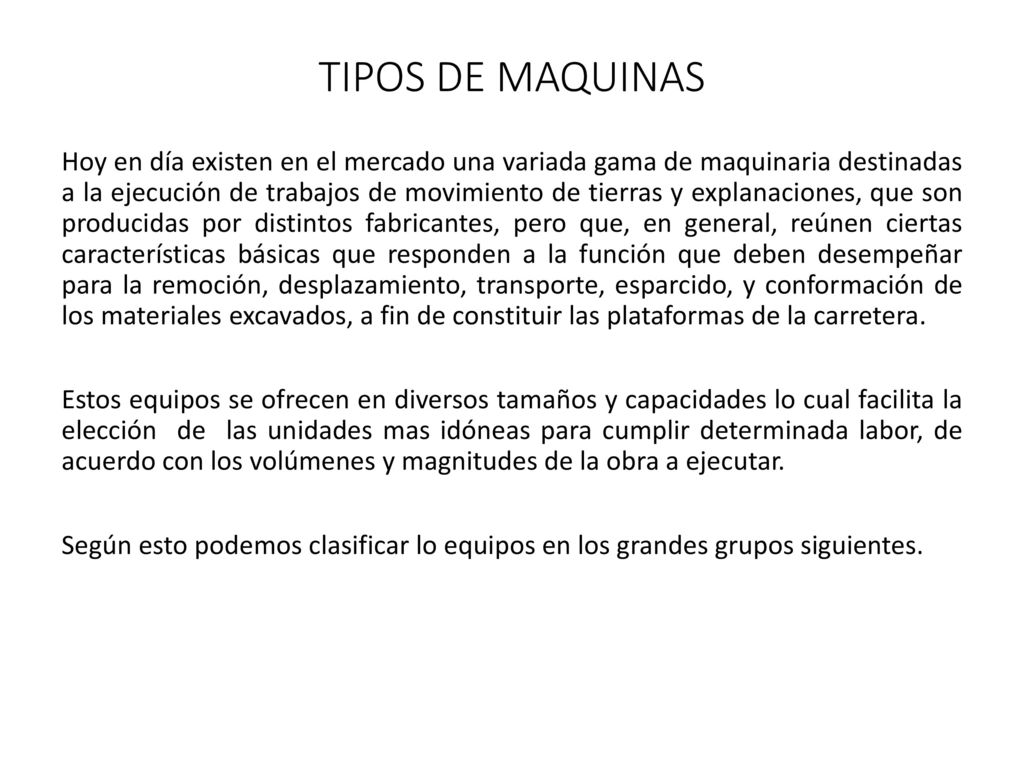 TIPOS DE MAQUINAS

Hoy en día existen en el mercado una variada gama de maquinaria destinadas a la ejecución de trabajos de movimiento de tierras y explanaciones, que son producidas por distintos fabricantes, pero que, en general, reúnen ciertas características básicas que responden a la función que deben desempeñar para la remoción, desplazamiento, transporte, esparcido, y conformación de los materiales excavados, a fin de constituir las plataformas de la carretera.

Estos equipos se ofrecen en diversos tamaños y capacidades lo cual facilita la elección de las unidades mas idóneas para cumplir determinada labor, de acuerdo con los volúmenes y magnitudes de la obra a ejecutar.

Según esto podemos clasificar lo equipos en los grandes grupos siguientes.